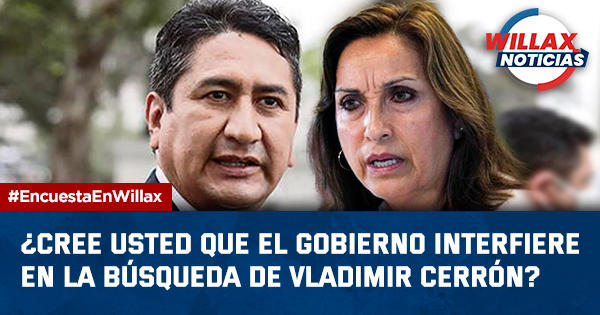 WILLAX NOTICIAS

#EncuestaEnWillax

¿CREE USTED QUE EL GOBIERNO INTERFIERE EN LA BÚSQUEDA DE VLADIMIR CERRÓN?